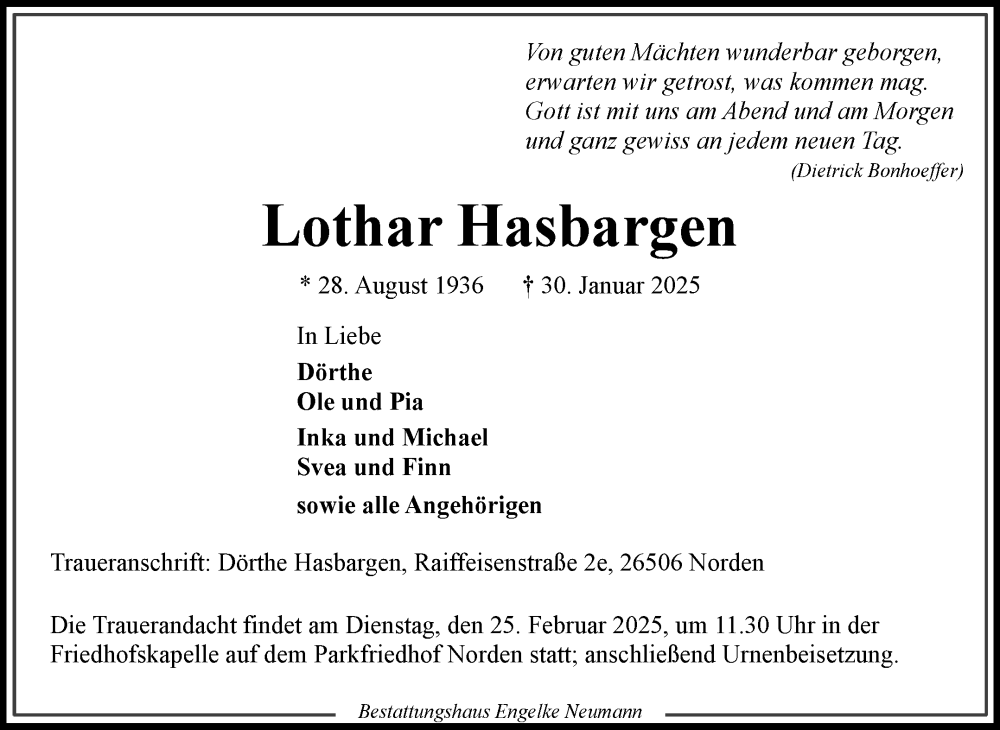 Von guten Mächten wunderbar geborgen,
erwarten wir getrost, was kommen mag.
Gott ist mit uns am Abend und am Morgen
und ganz gewiss an jedem neuen Tag.
(Dietrick Bonhoeffer)

Lothar Hasbargen

* 28. August 1936 † 30. Januar 2025

In Liebe
Dörthe
Ole und Pia
Inka und Michael
Svea und Finn
sowie alle Angehörigen

Traueranschrift: Dörthe Hasbargen, Raiffeisenstraße 2e, 26506 Norden

Die Trauerandacht findet am Dienstag, den 25. Februar 2025, um 11.30 Uhr in der Friedhofskapelle auf dem Parkfriedhof Norden statt; anschließend Urnenbeisetzung.

Bestattungshaus Engelke Neumann